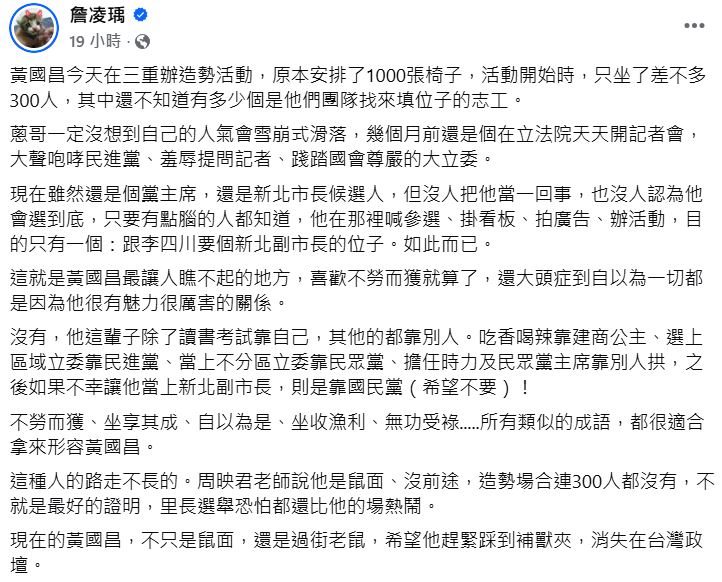 詹凌瑀
19 小時 ·

黃國昌今天在三重辦造勢活動，原本安排了1000張椅子，活動開始時，只坐了差不多300人，其中還不知道有多少個是他們團隊找來填位子的志工。

蔥哥一定沒想到自己的人氣會雪崩式滑落，幾個月前還是個在立法院天天開記者會，大聲咆哮民進黨、羞辱提問記者、踐踏國會尊嚴的大立委。

現在雖然還是個黨主席，還是新北市長候選人，但沒人把他當一回事，也沒人認為他會選到底，只要有點腦的人都知道，他在那裡喊參選、掛看板、拍廣告、辦活動，目的只有一個：跟李四川要個新北副市長的位子。如此而已。

這就是黃國昌最讓人瞧不起的地方，喜歡不勞而獲就算了，還大頭症到自以為一切都是因為他很有魅力很厲害的關係。

沒有，他這輩子除了讀書考試靠自己，其他的都靠別人。吃香喝辣靠建商公主、選上區域立委靠民進黨、當上不分區立委靠民眾黨、擔任時力及民眾黨主席靠別人拱，之後如果不幸讓他當上新北副市長，則是靠國民黨（希望不要）！

不勞而獲、坐享其成、自以為是、坐收漁利、無功受祿.....所有類似的成語，都很適合拿來形容黃國昌。

這種人的路走不長的。周映君老師說他是鼠面、沒前途，造勢場合連300人都沒有，不就是最好的證明，里長選舉恐怕都還比他的場熱鬧。

現在的黃國昌，不只是鼠面，還是過街老鼠，希望他趕緊踩到補獸夾，消失在台灣政壇。